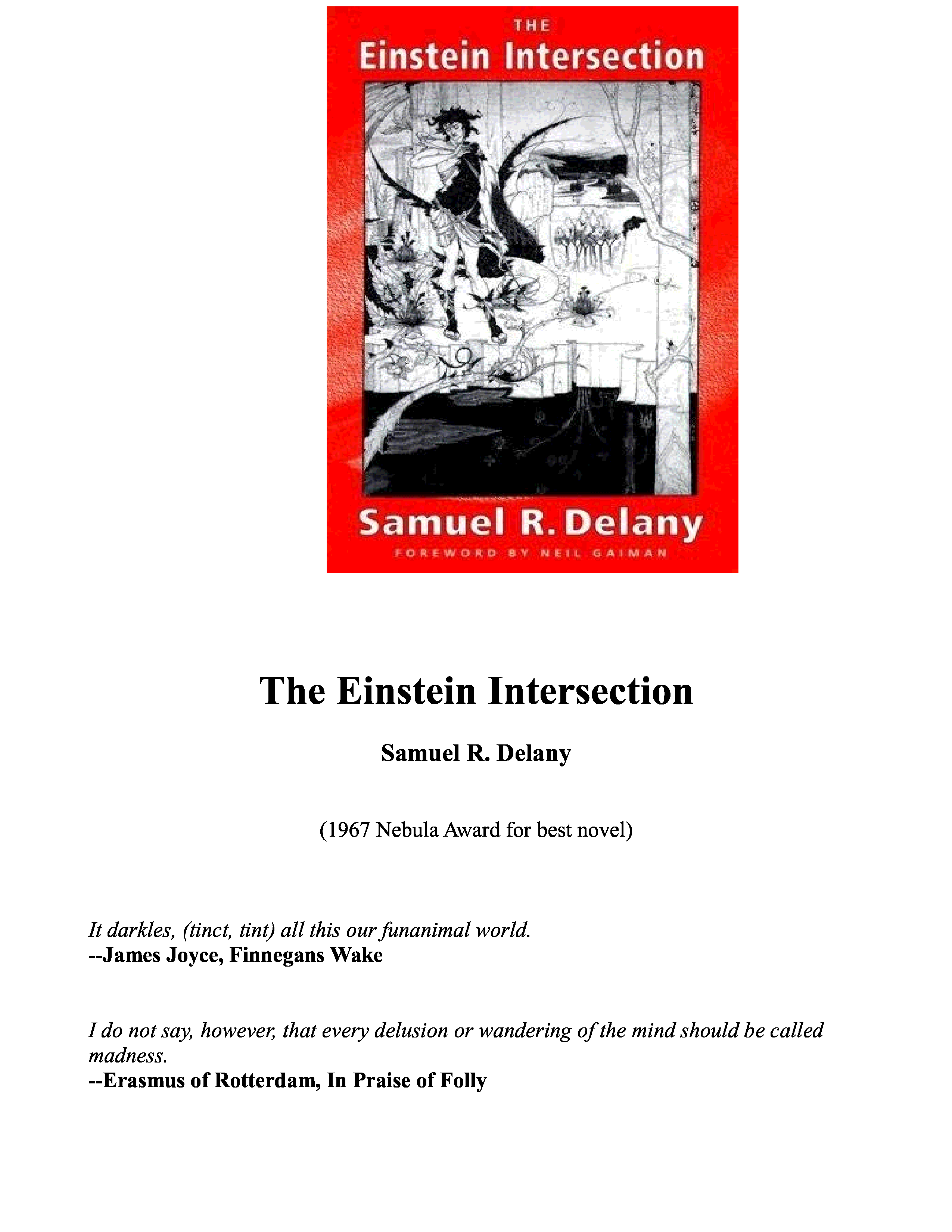 THE
Einstein Intersection

Samuel R. Delany
FOREWORD BY NEIL GAIMAN

The Einstein Intersection

Samuel R. Delany

(1967 Nebula Award for best novel)

It darkles, (tinct, tint) all this our funanimal world.
--James Joyce, Finnegans Wake

I do not say, however, that every delusion or wandering of the mind should be called madness.
--Erasmus of Rotterdam, In Praise of Folly